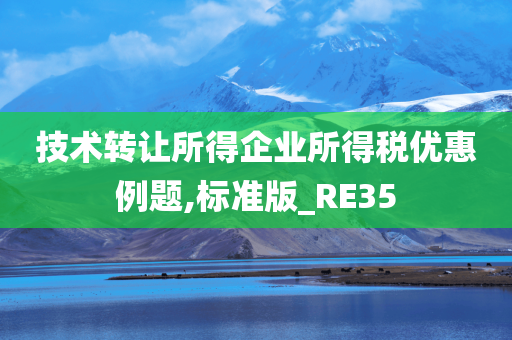 技术转让所得企业所得税优惠例题,标准版_RE35